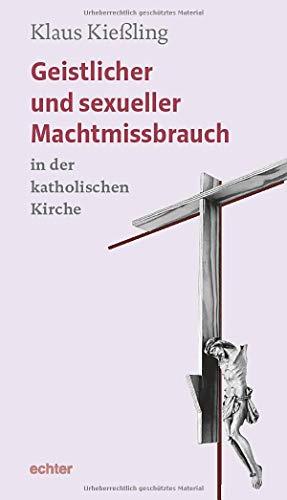 Urheberrechtlich geschütztes Material

Klaus Kießling

Geistlicher und sexueller Machtmissbrauch

in der katholischen Kirche

echter

Urheberrechtlich geschütztes Material